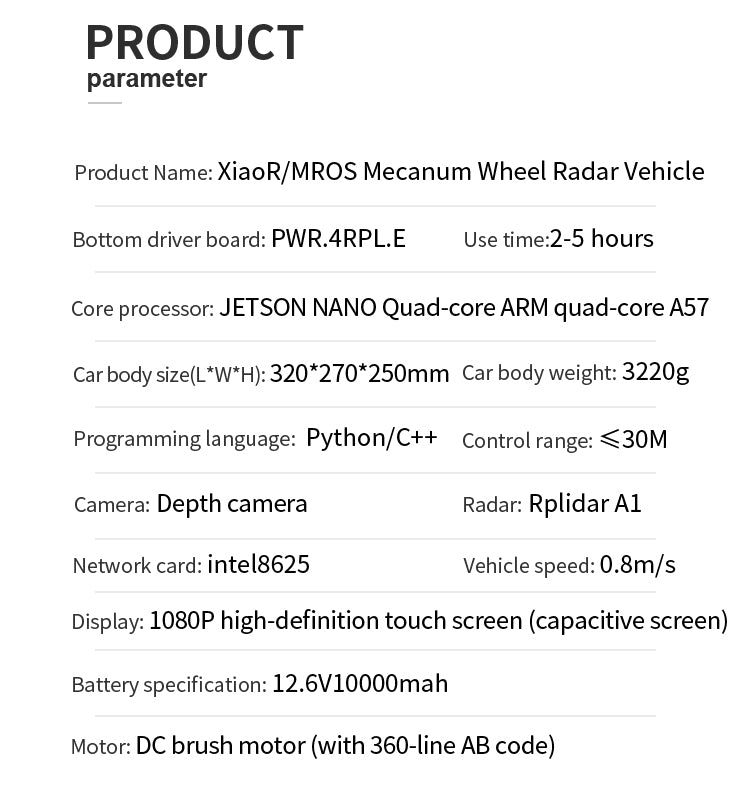 PRODUCT
parameter

Product Name: XiaoR/MROS Mecanum Wheel Radar Vehicle

Bottom driver board: PWR.4RPL.E Use time:2-5 hours

Core processor: JETSON NANO Quad-core ARM quad-core A57

Car body size(L*W*H): 320*270*250mm Car body weight: 3220g

Programming language: Python/C++ Control range: ≤30M

Camera: Depth camera Radar: Rplidar A1

Network card: intel8625 Vehicle speed: 0.8m/s

Display: 1080P high-definition touch screen (capacitive screen)

Battery specification: 12.6V10000mah

Motor: DC brush motor (with 360-line AB code)